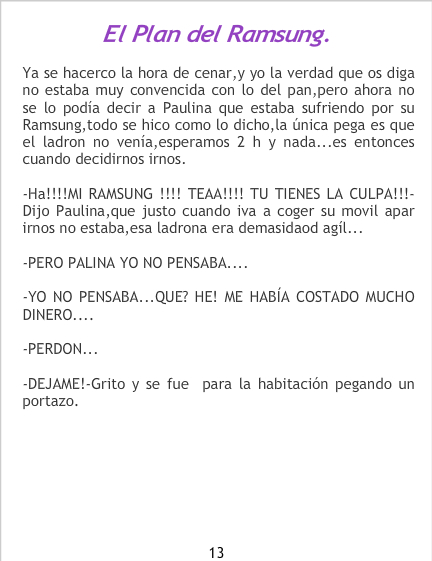 El Plan del Ramsung.

Ya se hacerco la hora de cenar,y yo la verdad que os diga no estaba muy convencida con lo del pan,pero ahora no se lo podía decir a Paulina que estaba sufriendo por su Ramsung,todo se hico como lo dicho,la única pega es que el ladron no venía,esperamos 2 h y nada...es entonces cuando decidirnos irnos.

-Ha!!!!MI RAMSUNG !!!! TEAA!!!! TU TIENES LA CULPA!!!-Dijo Paulina,que justo cuando iva a coger su movil apar irnos no estaba,esa ladrona era demasidaod agíl...

-PERO PALINA YO NO PENSABA....

-YO NO PENSABA...QUE? HE! ME HABÍA COSTADO MUCHO DINERO....

-PERDON...

-DEJAME!-Grito y se fue para la habitación pegando un portazo.

13